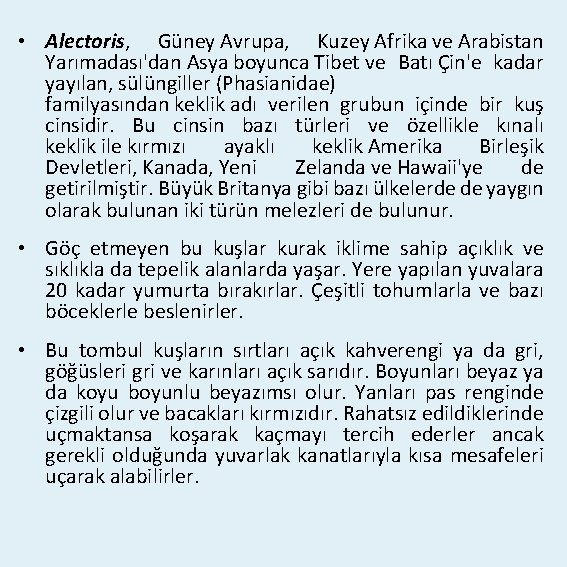 • Alectoris, Güney Avrupa, Kuzey Afrika ve Arabistan Yarımadası'dan Asya boyunca Tibet ve Batı Çin'e kadar yayılan, sülüngiller (Phasianidae) familyasından keklik adı verilen grubun içinde bir kuş cinsidir. Bu cinsin bazı türleri ve özellikle kınalı keklik ile kırmızı ayaklı keklik Amerika Birleşik Devletleri, Kanada, Yeni Zelanda ve Hawaii'ye de getirilmiştir. Büyük Britanya gibi bazı ülkelerde de yaygın olarak bulunan iki türün melezleri de bulunur.

• Göç etmeyen bu kuşlar kurak iklime sahip açıklık ve sıklıkla da tepelik alanlarda yaşar. Yere yapılan yuvalara 20 kadar yumurta bırakırlar. Çeşitli tohumlarla ve bazı böceklerle beslenirler.

• Bu tombul kuşların sırtları açık kahverengi ya da gri, göğüsleri gri ve karınları açık sarıdır. Boyunları beyaz ya da koyu boyunlu beyazımsı olur. Yanları pas renginde çizgili olur ve bacakları kırmızıdır. Rahatsız edildiklerinde uçmaktansa koşarak kaçmayı tercih ederler ancak gerekli olduğunda yuvarlak kanatlarıyla kısa mesafeleri uçarak alabilirler.